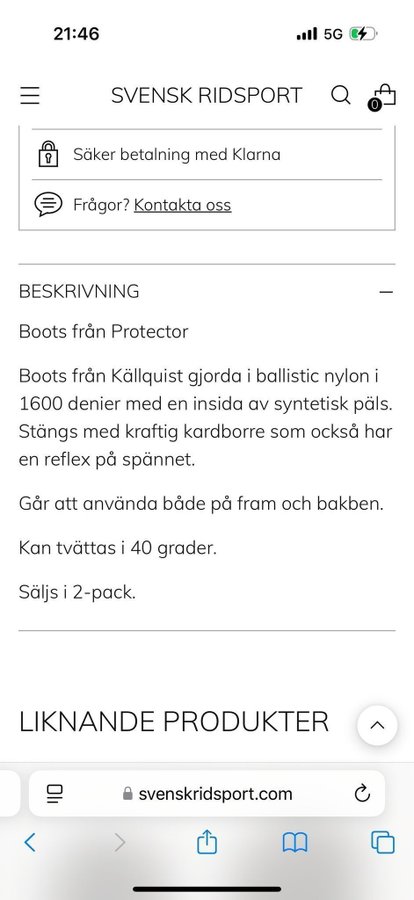 21:46

5G

SVENSK RIDSPORT

0

Säker betalning med Klarna

Frågor? Kontakta oss

BESKRIVNING

Boots från Protector

Boots från Källquist gjorda i ballistic nylon i 1600 denier med en insida av syntetisk päls. Stängs med kraftig kardborre som också har en reflex på spännet.

Går att använda både på fram och bakben.

Kan tvättas i 40 grader.

Säljs i 2-pack.

LIKNANDE PRODUKTER

svenskridsport.com